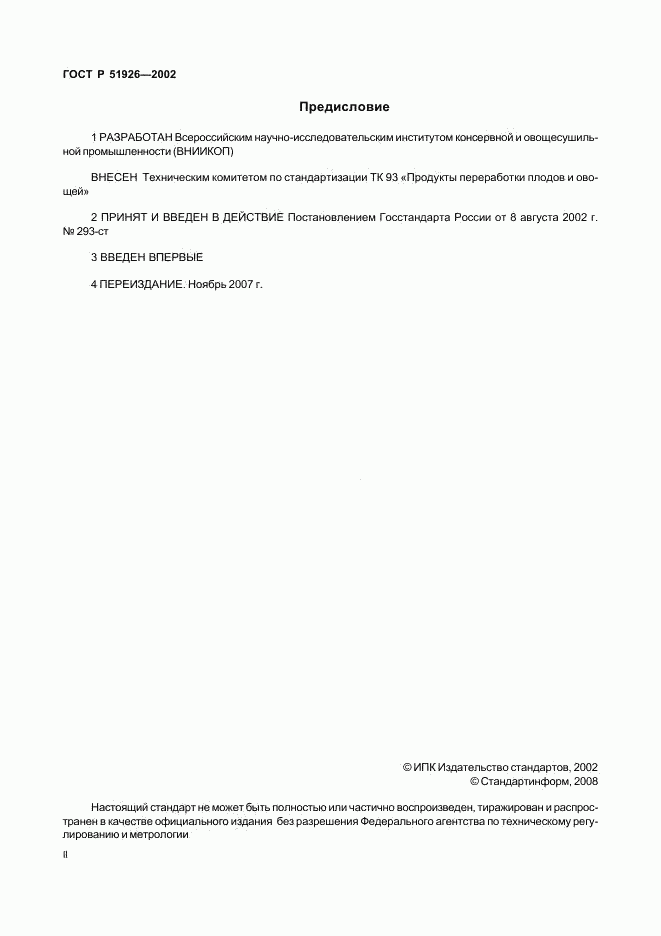 ГОСТ Р 51926—2002

Предисловие

1 РАЗРАБОТАН Всероссийским научно-исследовательским институтом консервной и овощесушильной промышленности (ВНИИКОП)

ВНЕСЕН Техническим комитетом по стандартизации ТК 93 «Продукты переработки плодов и овощей»

2 ПРИНЯТ И ВВЕДЕН В ДЕЙСТВИЕ Постановлением Госстандарта России от 8 августа 2002 г. № 293-ст

3 ВВЕДЕН ВПЕРВЫЕ

4 ПЕРЕИЗДАНИЕ. Ноябрь 2007 г.

© ИПК Издательство стандартов, 2002
© Стандартинформ, 2008

Настоящий стандарт не может быть полностью или частично воспроизведен, тиражирован и распространен в качестве официального издания без разрешения Федерального агентства по техническому регулированию и метрологии

II